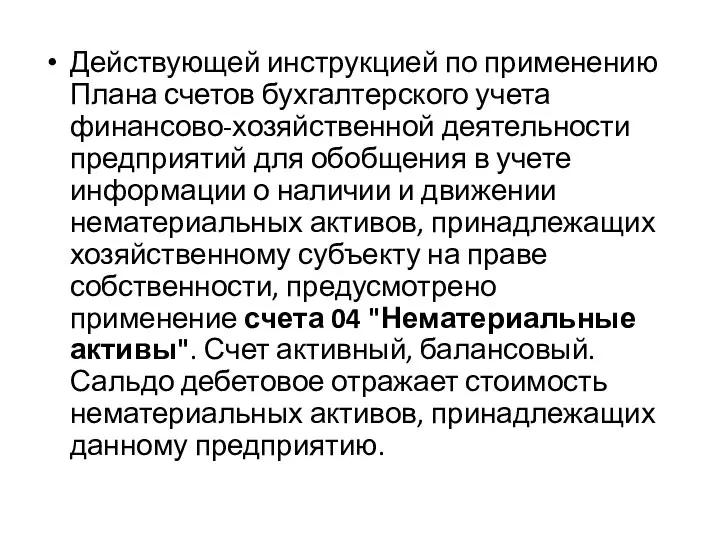 • Действующей инструкцией по применению Плана счетов бухгалтерского учета финансово-хозяйственной деятельности предприятий для обобщения в учете информации о наличии и движении нематериальных активов, принадлежащих хозяйственному субъекту на праве собственности, предусмотрено применение счета 04 "Нематериальные активы". Счет активный, балансовый. Сальдо дебетовое отражает стоимость нематериальных активов, принадлежащих данному предприятию.